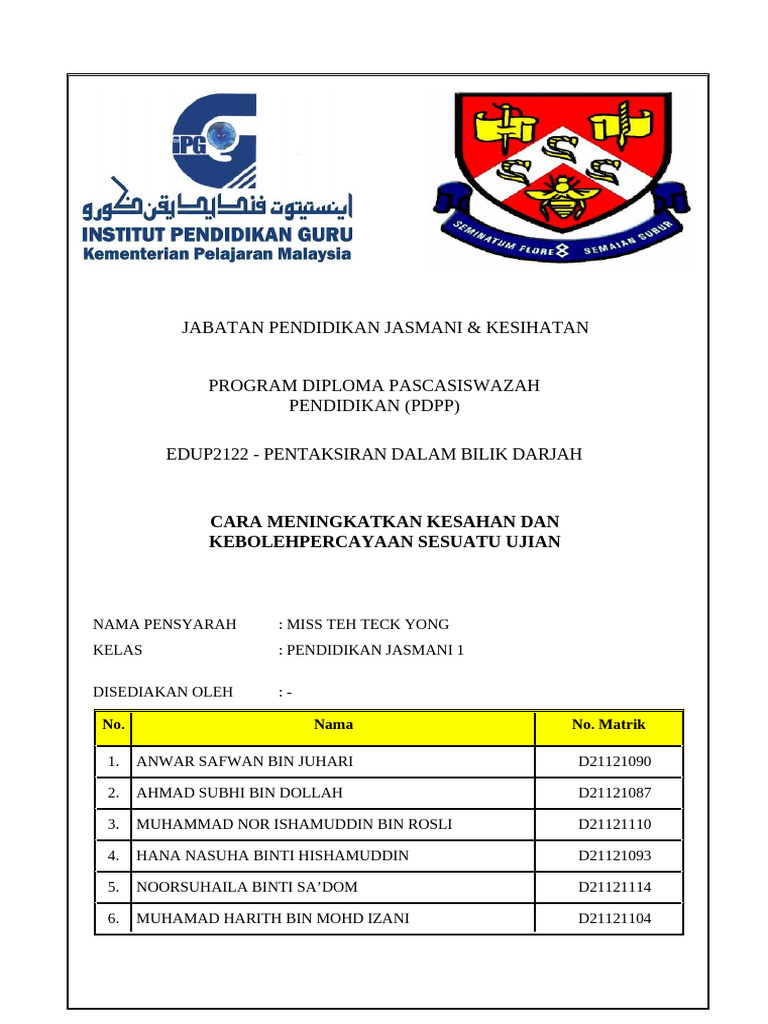 iPG

اينستيتوت فنديديقن ݢورو
INSTITUT PENDIDIKAN GURU
Kementerian Pelajaran Malaysia

SEMINATUM FLORE SEMAIAN SUBUR

JABATAN PENDIDIKAN JASMANI & KESIHATAN

PROGRAM DIPLOMA PASCASISWAZAH PENDIDIKAN (PDPP)

EDUP2122 - PENTAKSIRAN DALAM BILIK DARJAH

CARA MENINGKATKAN KESAHAN DAN KEBOLEHPERCAYAAN SESUATU UJIAN

NAMA PENSYARAH : MISS TEH TECK YONG

KELAS : PENDIDIKAN JASMANI 1

DISEDIAKAN OLEH : -

| No. | Nama | No. Matrik |
|---|---|---|
| 1. | ANWAR SAFWAN BIN JUHARI | D21121090 |
| 2. | AHMAD SUBHI BIN DOLLAH | D21121087 |
| 3. | MUHAMMAD NOR ISHAMUDDIN BIN ROSLI | D21121110 |
| 4. | HANA NASUHA BINTI HISHAMUDDIN | D21121093 |
| 5. | NOORSUHAILA BINTI SA’DOM | D21121114 |
| 6. | MUHAMAD HARITH BIN MOHD IZANI | D21121104 |